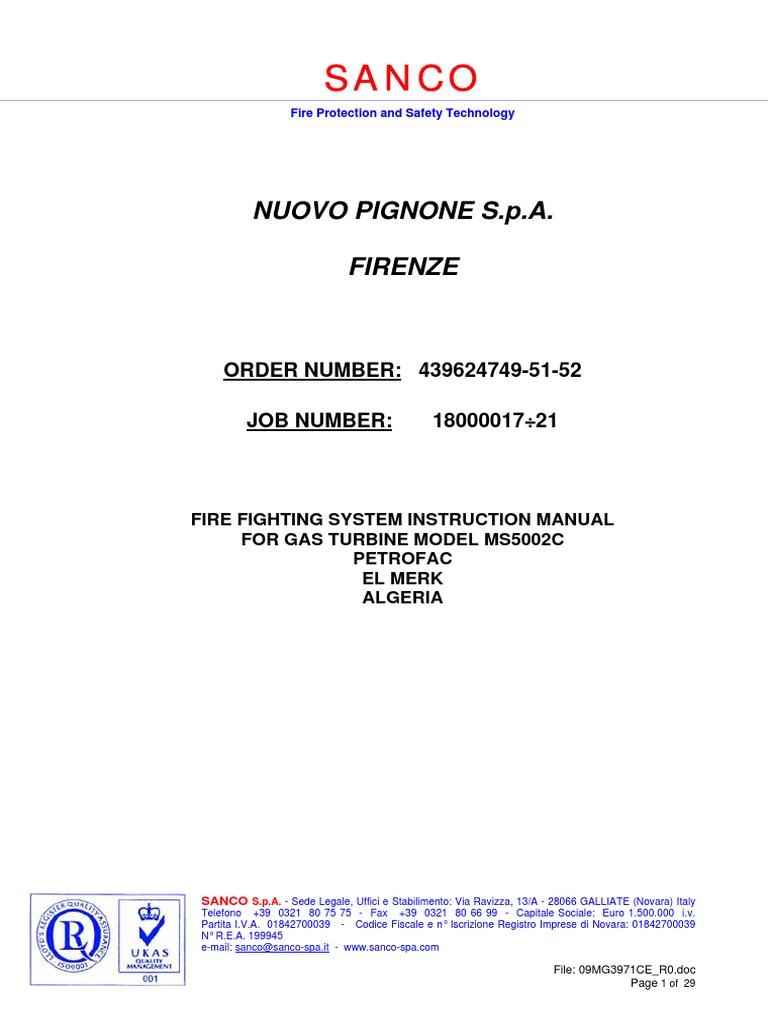 SANCO

Fire Protection and Safety Technology

NUOVO PIGNONE S.p.A.

FIRENZE

ORDER NUMBER: 439624749-51-52

JOB NUMBER: 18000017÷21

FIRE FIGHTING SYSTEM INSTRUCTION MANUAL
FOR GAS TURBINE MODEL MS5002C
PETROFAC
EL MERK
ALGERIA

LLOYD'S REGISTER QUALITY ASSURANCE ISO9001

UKAS QUALITY MANAGEMENT 001

SANCO S.p.A. - Sede Legale, Uffici e Stabilimento: Via Ravizza, 13/A - 28066 GALLIATE (Novara) Italy
Telefono +39 0321 80 75 75 - Fax +39 0321 80 66 99 - Capitale Sociale: Euro 1.500.000 i.v.
Partita I.V.A. 01842700039 - Codice Fiscale e n° Iscrizione Registro Imprese di Novara: 01842700039
N° R.E.A. 199945
e-mail: sanco@sanco-spa.it - www.sanco-spa.com

File: 09MG3971CE_R0.doc
Page 1 of 29